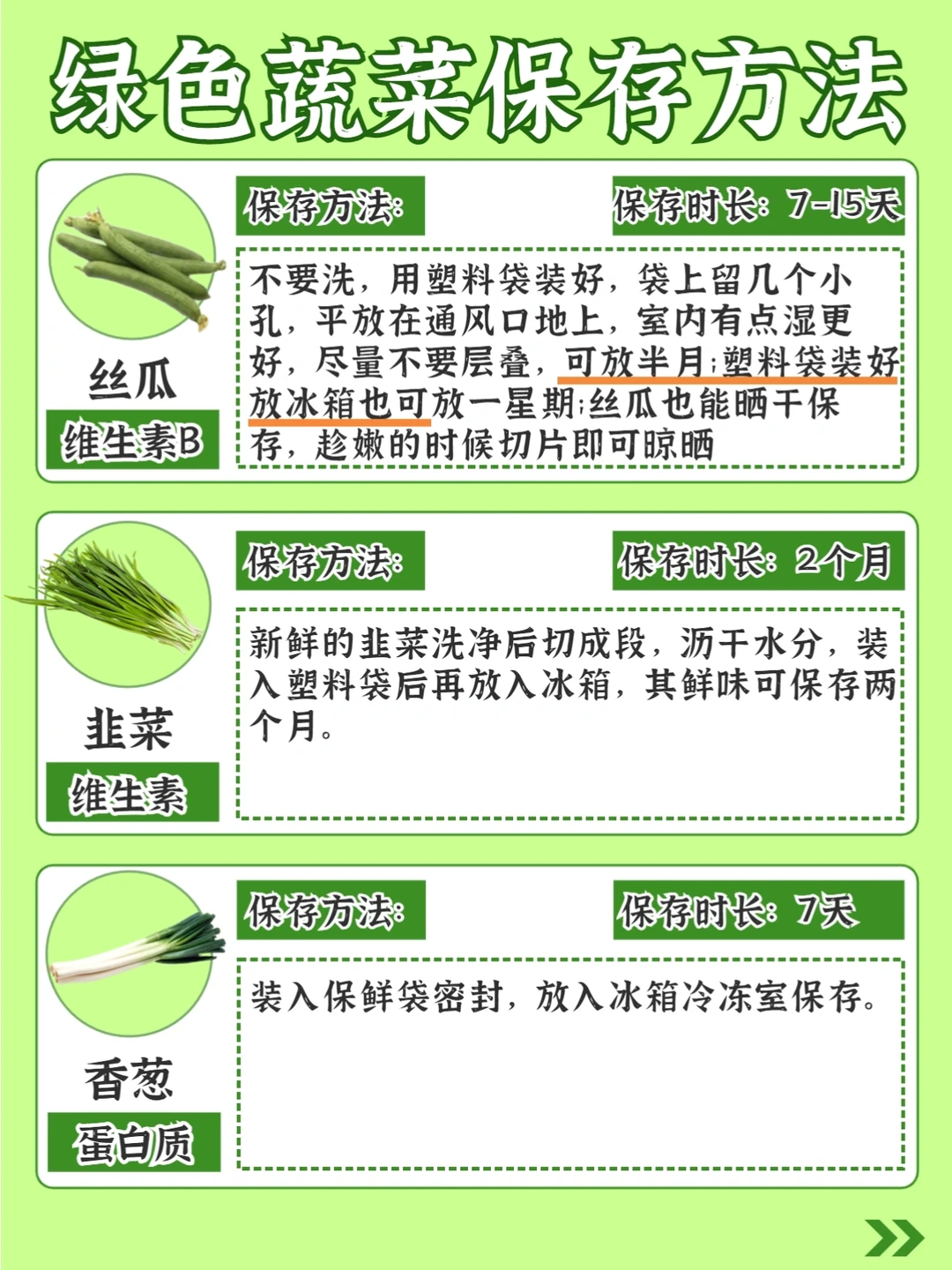 绿色蔬菜保存方法

丝瓜
维生素B

保存方法:
保存时长: 7-15天

不要洗，用塑料袋装好，袋上留几个小孔，平放在通风口地上，室内有点湿更好，尽量不要层叠，可放半月;塑料袋装好放冰箱也可放一星期;丝瓜也能晒干保存，趁嫩的时候切片即可晾晒

韭菜
维生素

保存方法:
保存时长: 2个月

新鲜的韭菜洗净后切成段，沥干水分，装入塑料袋后再放入冰箱，其鲜味可保存两个月。

香葱
蛋白质

保存方法:
保存时长: 7天

装入保鲜袋密封，放入冰箱冷冻室保存。